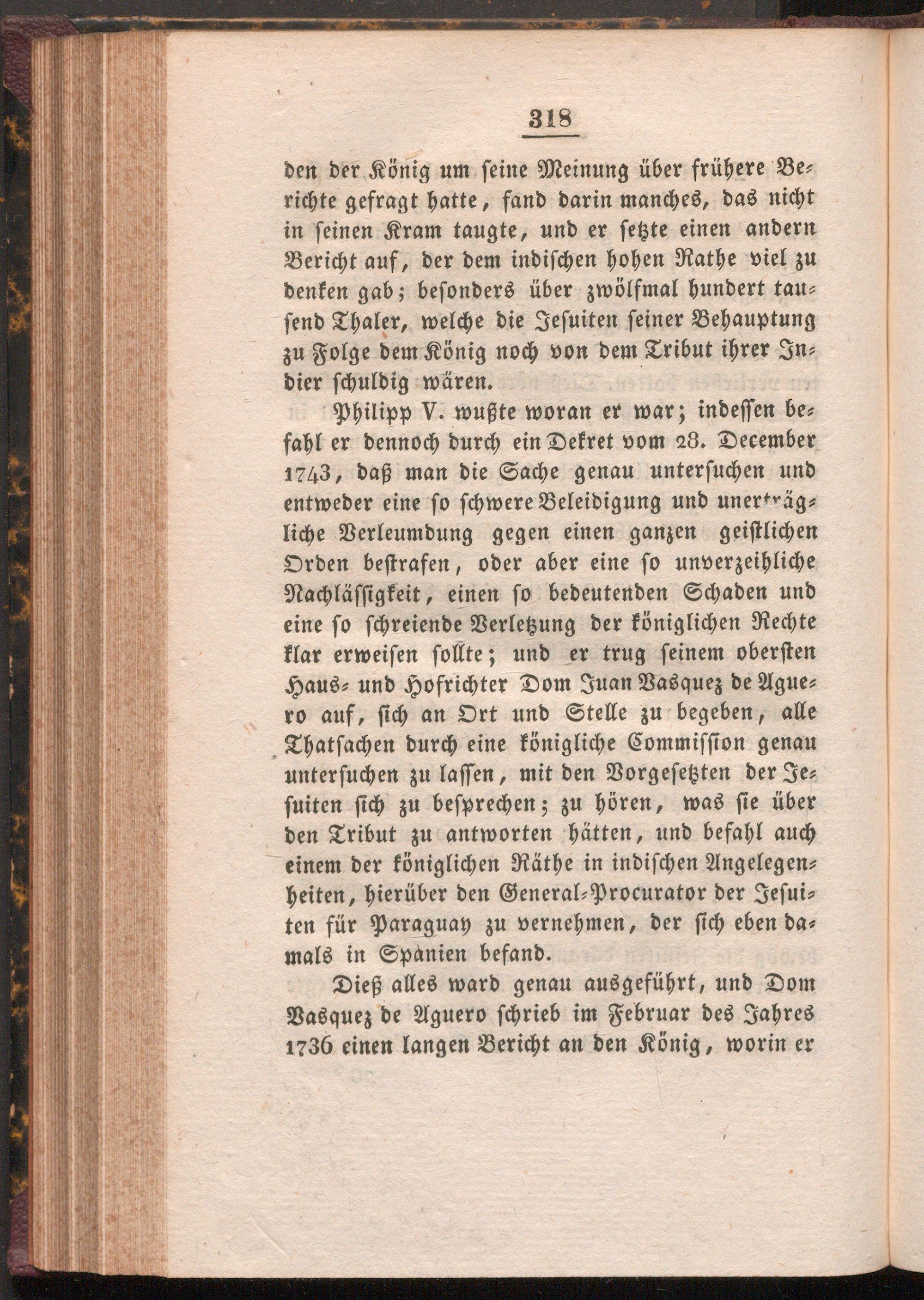 318

den der König um seine Meinung über frühere Berichte gefragt hatte, fand darin manches, das nicht in seinen Kram taugte, und er setzte einen andern Bericht auf, der dem indischen hohen Rathe viel zu denken gab; besonders über zwölfmal hundert tausend Thaler, welche die Jesuiten seiner Behauptung zu Folge dem König noch von dem Tribut ihrer Indier schuldig wären.

Philipp V. wußte woran er war; indessen befahl er dennoch durch ein Dekret vom 28. December 1743, daß man die Sache genau untersuchen und entweder eine so schwere Beleidigung und unerträgliche Verleumdung gegen einen ganzen geistlichen Orden bestrafen, oder aber eine so unverzeihliche Nachlässigkeit, einen so bedeutenden Schaden und eine so schreiende Verletzung der königlichen Rechte klar erweisen sollte; und er trug seinem obersten Haus- und Hofrichter Dom Juan Vasquez de Aguero auf, sich an Ort und Stelle zu begeben, alle Thatsachen durch eine königliche Commission genau untersuchen zu lassen, mit den Vorgesetzten der Jesuiten sich zu besprechen; zu hören, was sie über den Tribut zu antworten hätten, und befahl auch einem der königlichen Räthe in indischen Angelegenheiten, hierüber den General-Procurator der Jesuiten für Paraguay zu vernehmen, der sich eben damals in Spanien befand.

Dieß alles ward genau ausgeführt, und Dom Vasquez de Aguero schrieb im Februar des Jahres 1736 einen langen Bericht an den König, worin er